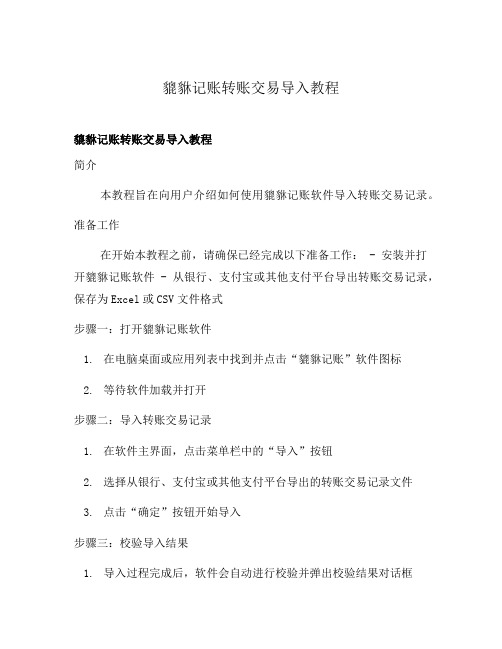 貔貅记账转账交易导入教程

貔貅记账转账交易导入教程

简介

本教程旨在向用户介绍如何使用貔貅记账软件导入转账交易记录。

准备工作

在开始本教程之前，请确保已经完成以下准备工作： - 安装并打开貔貅记账软件 - 从银行、支付宝或其他支付平台导出转账交易记录，保存为Excel或CSV文件格式

步骤一：打开貔貅记账软件

1. 在电脑桌面或应用列表中找到并点击“貔貅记账”软件图标

2. 等待软件加载并打开

步骤二：导入转账交易记录

1. 在软件主界面，点击菜单栏中的“导入”按钮

2. 选择从银行、支付宝或其他支付平台导出的转账交易记录文件

3. 点击“确定”按钮开始导入

步骤三：校验导入结果

1. 导入过程完成后，软件会自动进行校验并弹出校验结果对话框